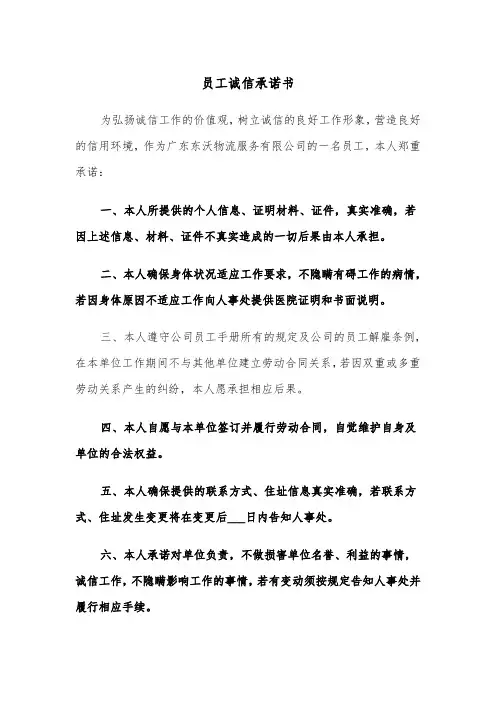 员工诚信承诺书

为弘扬诚信工作的价值观，树立诚信的良好工作形象，营造良好的信用环境，作为广东东沃物流服务有限公司的一名员工，本人郑重承诺：

一、本人所提供的个人信息、证明材料、证件，真实准确，若因上述信息、材料、证件不真实造成的一切后果由本人承担。

二、本人确保身体状况适应工作要求，不隐瞒有碍工作的病情，若因身体原因不适应工作向人事处提供医院证明和书面说明。

三、本人遵守公司员工手册所有的规定及公司的员工解雇条例，在本单位工作期间不与其他单位建立劳动合同关系，若因双重或多重劳动关系产生的纠纷，本人愿承担相应后果。

四、本人自愿与本单位签订并履行劳动合同，自觉维护自身及单位的合法权益。

五、本人确保提供的联系方式、住址信息真实准确，若联系方式、住址发生变更将在变更后___日内告知人事处。

六、本人承诺对单位负责，不做损害单位名誉、利益的事情，诚信工作，不隐瞒影响工作的事情，若有变动须按规定告知人事处并履行相应手续。